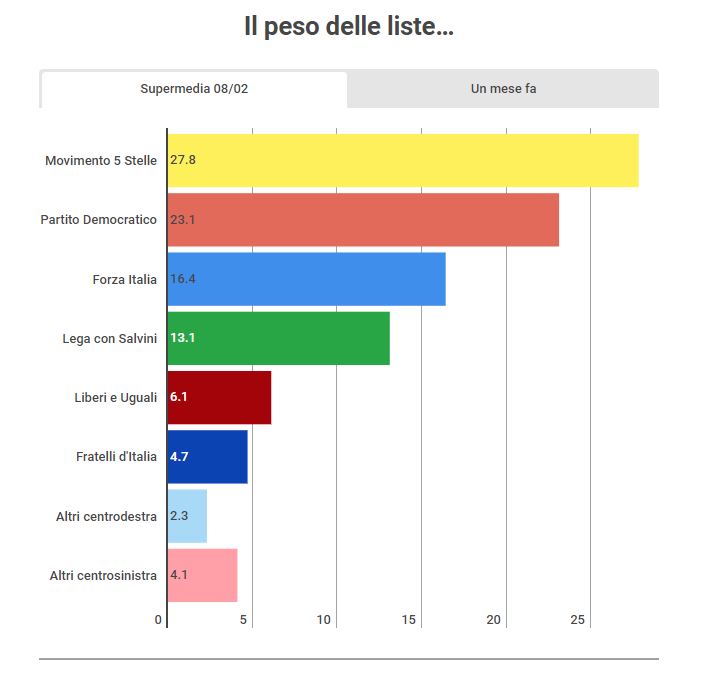 Il peso delle liste...

Supermedia 08/02
Un mese fa

Movimento 5 Stelle 27.8
Partito Democratico 23.1
Forza Italia 16.4
Lega con Salvini 13.1
Liberi e Uguali 6.1
Fratelli d'Italia 4.7
Altri centrodestra 2.3
Altri centrosinistra 4.1

0 5 10 15 20 25